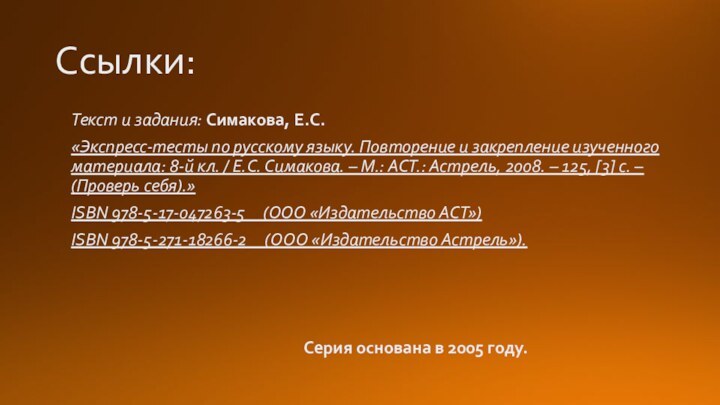 Ссылки:

Текст и задания: Симакова, Е.С.

«Экспресс-тесты по русскому языку. Повторение и закрепление изученного материала: 8-й кл. / Е.С. Симакова. – М.: АСТ.: Астрель, 2008. – 125, [3] с. – (Проверь себя).»

ISBN 978-5-17-047263-5 (ООО «Издательство АСТ»)

ISBN 978-5-271-18266-2 (ООО «Издательство Астрель»).

Серия основана в 2005 году.